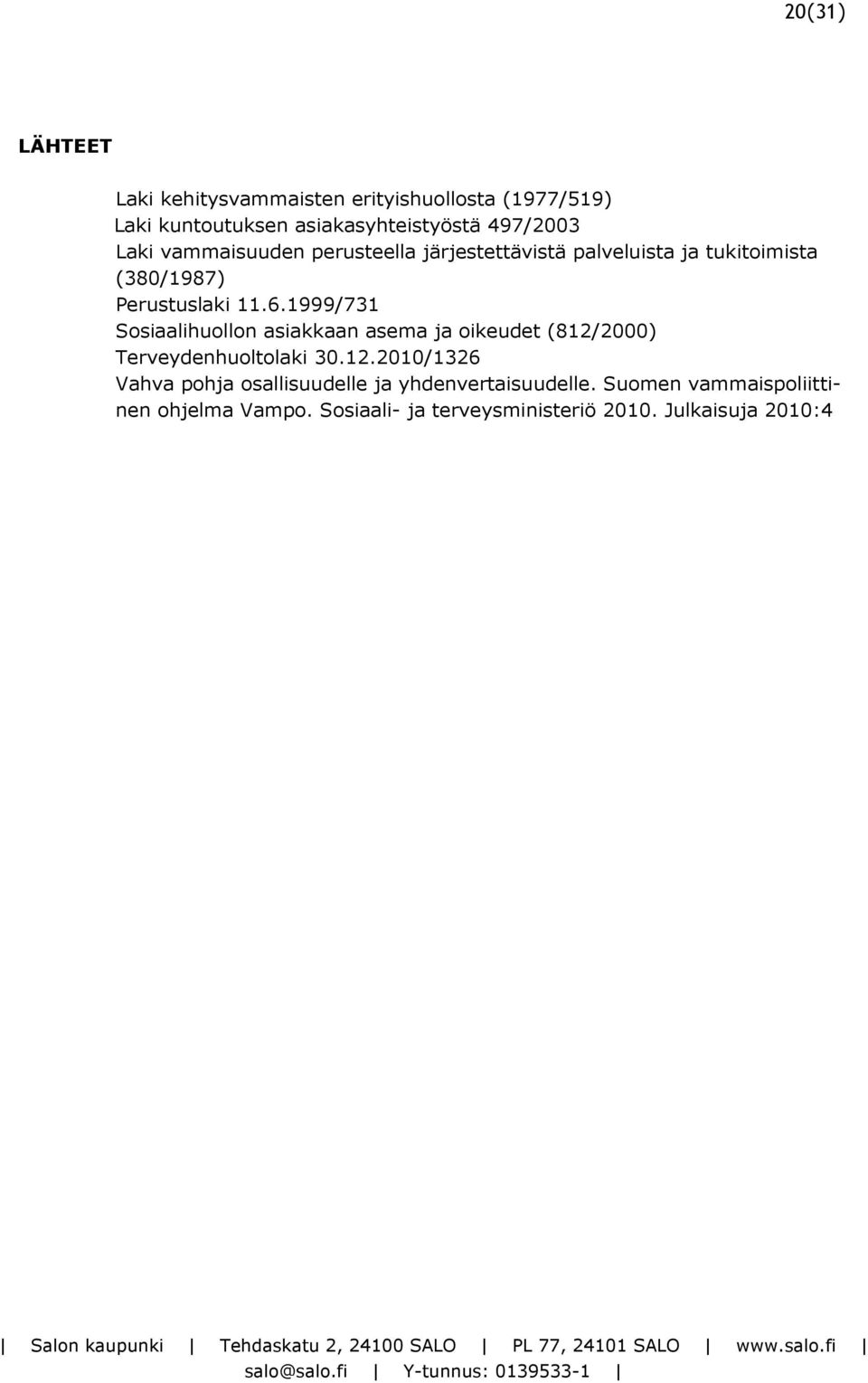 20(31)

LÄHTEET

Laki kehitysvammaisten erityishuollosta (1977/519)
Laki kuntoutuksen asiakasyhteistyöstä 497/2003
Laki vammaisuuden perusteella järjestettävistä palveluista ja tukitoimista (380/1987)
Perustuslaki 11.6.1999/731
Sosiaalihuollon asiakkaan asema ja oikeudet (812/2000)
Terveydenhuoltolaki 30.12.2010/1326
Vahva pohja osallisuudelle ja yhdenvertaisuudelle. Suomen vammaispoliittinen ohjelma Vampo. Sosiaali- ja terveysministeriö 2010. Julkaisuja 2010:4

| Salon kaupunki | Tehdaskatu 2, 24100 SALO | PL 77, 24101 SALO | www.salo.fi | salo@salo.fi | Y-tunnus: 0139533-1 |